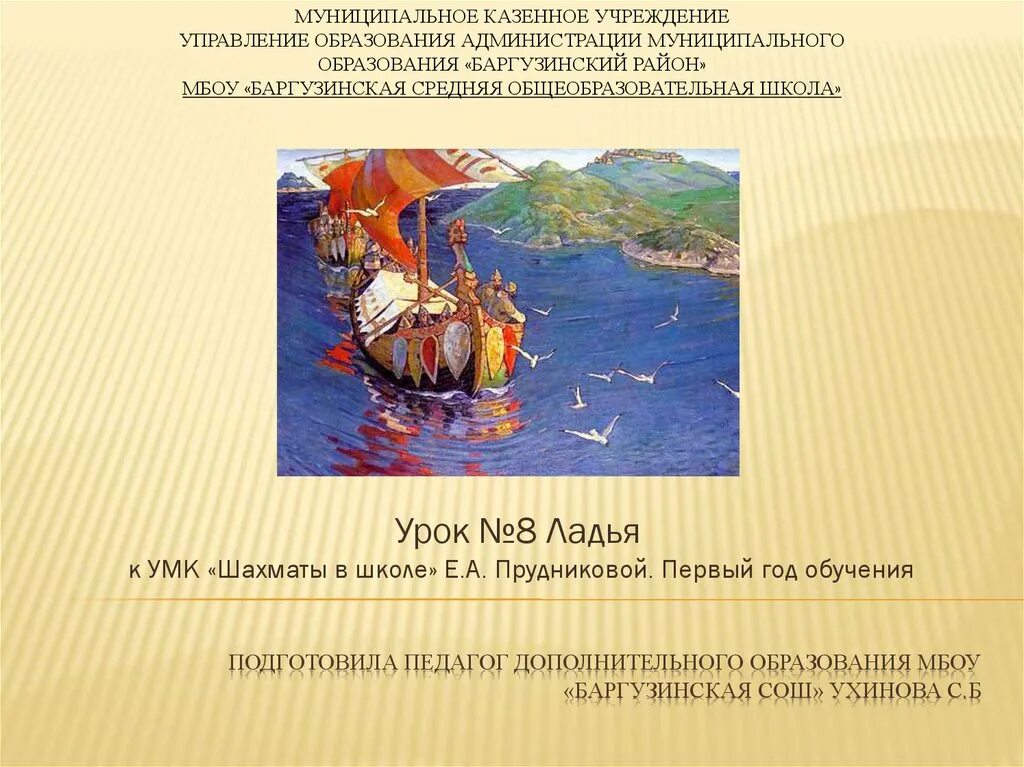 МУНИЦИПАЛЬНОЕ КАЗЕННОЕ УЧРЕЖДЕНИЕ
УПРАВЛЕНИЕ ОБРАЗОВАНИЯ АДМИНИСТРАЦИИ МУНИЦИПАЛЬНОГО ОБРАЗОВАНИЯ «БАРГУЗИНСКИЙ РАЙОН»
МБОУ «БАРГУЗИНСКАЯ СРЕДНЯЯ ОБЩЕОБРАЗОВАТЕЛЬНАЯ ШКОЛА»

Урок №8 Ладья
к УМК «Шахматы в школе» Е.А. Прудниковой. Первый год обучения

ПОДГОТОВИЛА ПЕДАГОГ ДОПОЛНИТЕЛЬНОГО ОБРАЗОВАНИЯ МБОУ «БАРГУЗИНСКАЯ СОШ» УХИНОВА С.Б